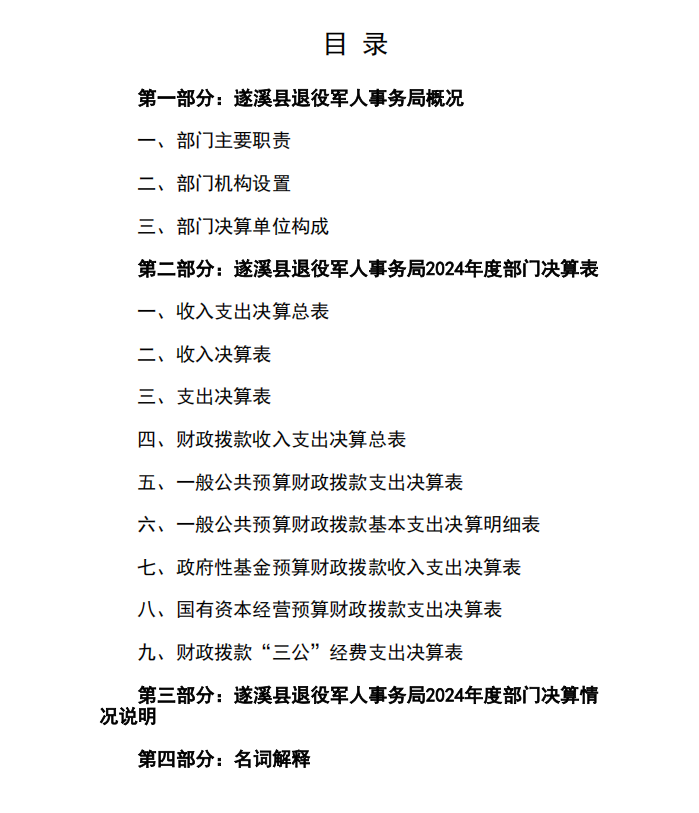 目 录

第一部分：遂溪县退役军人事务局概况

一、部门主要职责

二、部门机构设置

三、部门决算单位构成

第二部分：遂溪县退役军人事务局2024年度部门决算表

一、收入支出决算总表

二、收入决算表

三、支出决算表

四、财政拨款收入支出决算总表

五、一般公共预算财政拨款支出决算表

六、一般公共预算财政拨款基本支出决算明细表

七、政府性基金预算财政拨款收入支出决算表

八、国有资本经营预算财政拨款支出决算表

九、财政拨款“三公”经费支出决算表

第三部分：遂溪县退役军人事务局2024年度部门决算情况说明

第四部分：名词解释